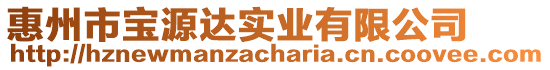 惠州市宝源达实业有限公司
http://hznewmanzacharia.cn.coovee.com